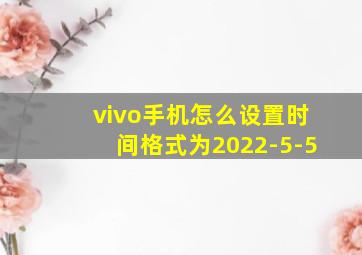 vivo手机怎么设置时间格式为2022-5-5